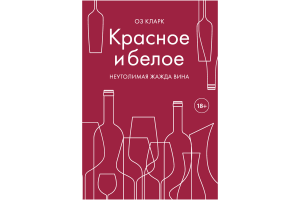 ОЗ КЛАРК

Красное и белое

НЕУТОЛИМАЯ ЖАЖДА ВИНА

18+